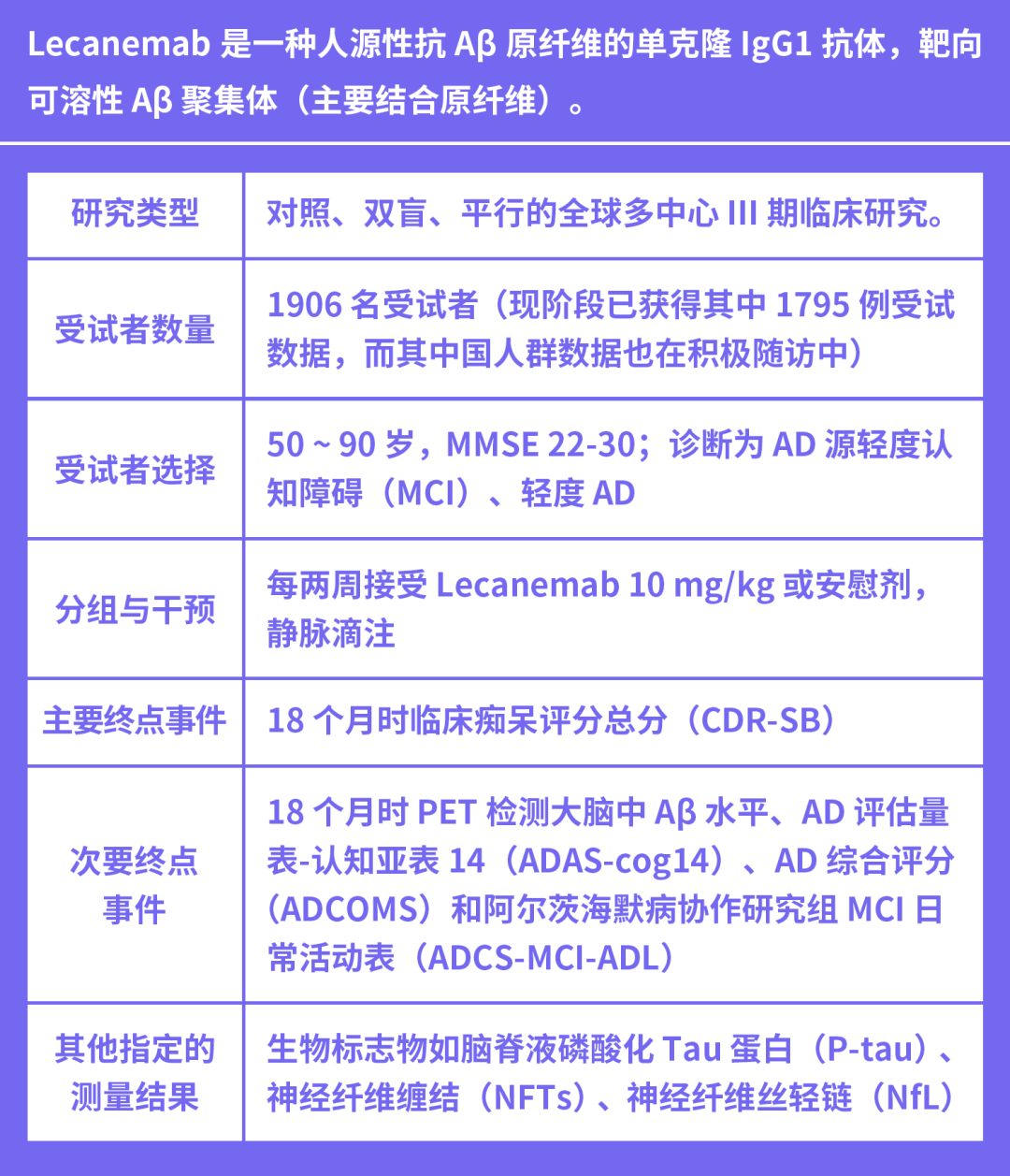 Lecanemab 是一种人源性抗 Aβ 原纤维的单克隆 IgG1 抗体，靶向可溶性 Aβ 聚集体（主要结合原纤维）。

| 研究类型 | 对照、双盲、平行的全球多中心 III 期临床研究。 |
|---|---|
| 受试者数量 | 1906 名受试者（现阶段已获得其中 1795 例受试数据，而其中国人群数据也在积极随访中） |
| 受试者选择 | 50 ~ 90 岁，MMSE 22-30；诊断为 AD 源轻度认知障碍（MCI）、轻度 AD |
| 分组与干预 | 每两周接受 Lecanemab 10 mg/kg 或安慰剂，静脉滴注 |
| 主要终点事件 | 18 个月时临床痴呆评分总分（CDR-SB） |
| 次要终点事件 | 18 个月时 PET 检测大脑中 Aβ 水平、AD 评估量表-认知亚表 14（ADAS-cog14）、AD 综合评分（ADCOMS）和阿尔茨海默病协作研究组 MCI 日常活动表（ADCS-MCI-ADL） |
| 其他指定的测量结果 | 生物标志物如脑脊液磷酸化 Tau 蛋白（P-tau）、神经纤维缠结（NFTs）、神经纤维丝轻链（NfL） |